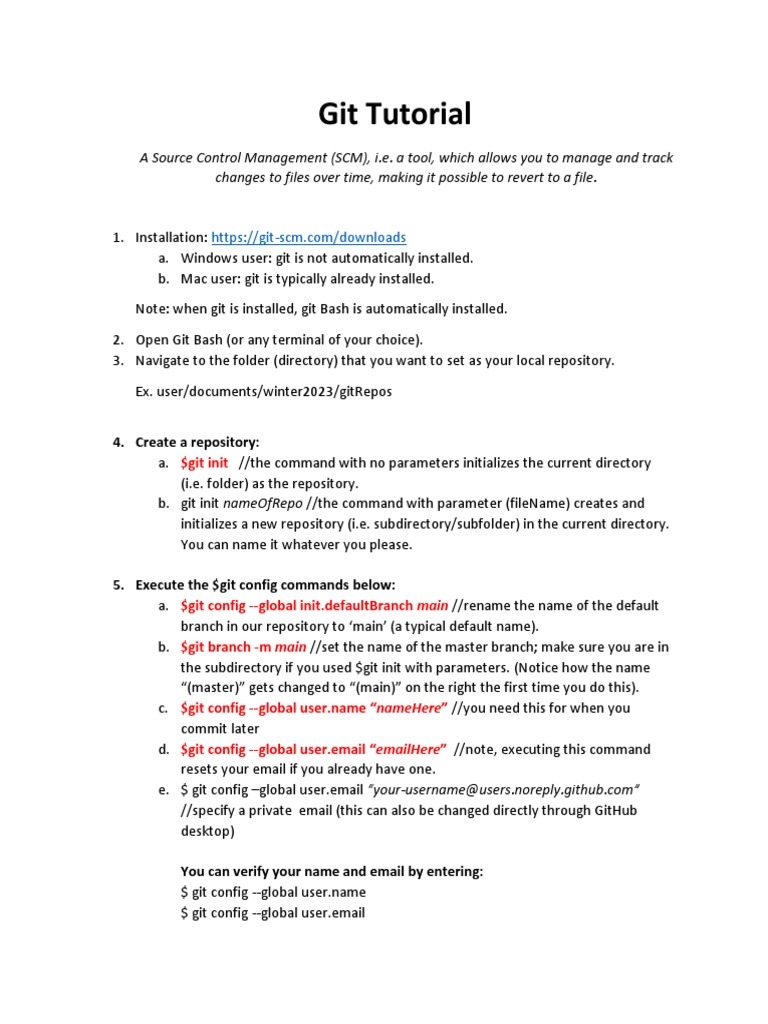 Git Tutorial

A Source Control Management (SCM), i.e. a tool, which allows you to manage and track changes to files over time, making it possible to revert to a file.

1. Installation: https://git-scm.com/downloads
a. Windows user: git is not automatically installed.
b. Mac user: git is typically already installed.

Note: when git is installed, git Bash is automatically installed.

2. Open Git Bash (or any terminal of your choice).
3. Navigate to the folder (directory) that you want to set as your local repository.

Ex. user/documents/winter2023/gitRepos

4. Create a repository:
a. $git init //the command with no parameters initializes the current directory (i.e. folder) as the repository.
b. git init nameOfRepo //the command with parameter (fileName) creates and initializes a new repository (i.e. subdirectory/subfolder) in the current directory. You can name it whatever you please.

5. Execute the $git config commands below:
a. $git config --global init.defaultBranch main //rename the name of the default branch in our repository to 'main' (a typical default name).
b. $git branch -m main //set the name of the master branch; make sure you are in the subdirectory if you used $git init with parameters. (Notice how the name "(master)" gets changed to "(main)" on the right the first time you do this).
c. $git config --global user.name "nameHere" //you need this for when you commit later
d. $git config --global user.email "emailHere" //note, executing this command resets your email if you already have one.
e. $ git config –global user.email "your-username@users.noreply.github.com" //specify a private email (this can also be changed directly through GitHub desktop)

You can verify your name and email by entering:
$ git config --global user.name
$ git config --global user.email